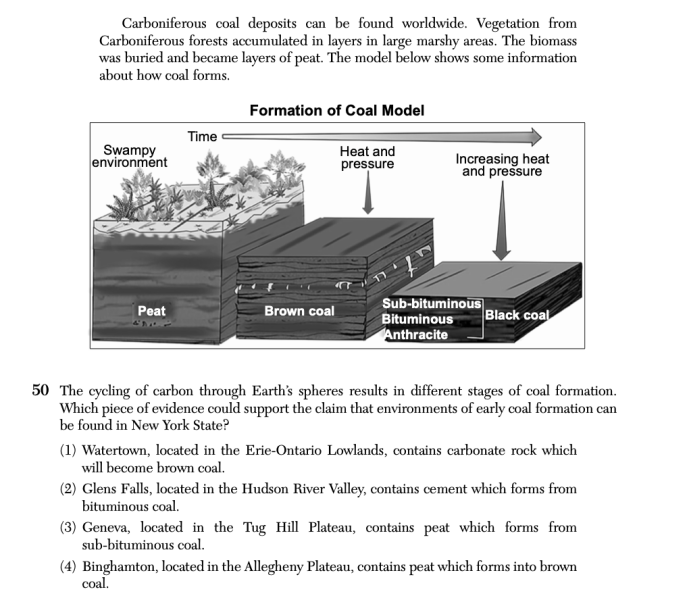 Carboniferous coal deposits can be found worldwide. Vegetation from Carboniferous forests accumulated in layers in large marshy areas. The biomass was buried and became layers of peat. The model below shows some information about how coal forms.

Formation of Coal Model

Time

Swampy environment

Heat and pressure

Increasing heat and pressure

Peat

Brown coal

Sub-bituminous
Bituminous
Anthracite

Black coal

50 The cycling of carbon through Earth's spheres results in different stages of coal formation. Which piece of evidence could support the claim that environments of early coal formation can be found in New York State?

(1) Watertown, located in the Erie-Ontario Lowlands, contains carbonate rock which will become brown coal.

(2) Glens Falls, located in the Hudson River Valley, contains cement which forms from bituminous coal.

(3) Geneva, located in the Tug Hill Plateau, contains peat which forms from sub-bituminous coal.

(4) Binghamton, located in the Allegheny Plateau, contains peat which forms into brown coal.